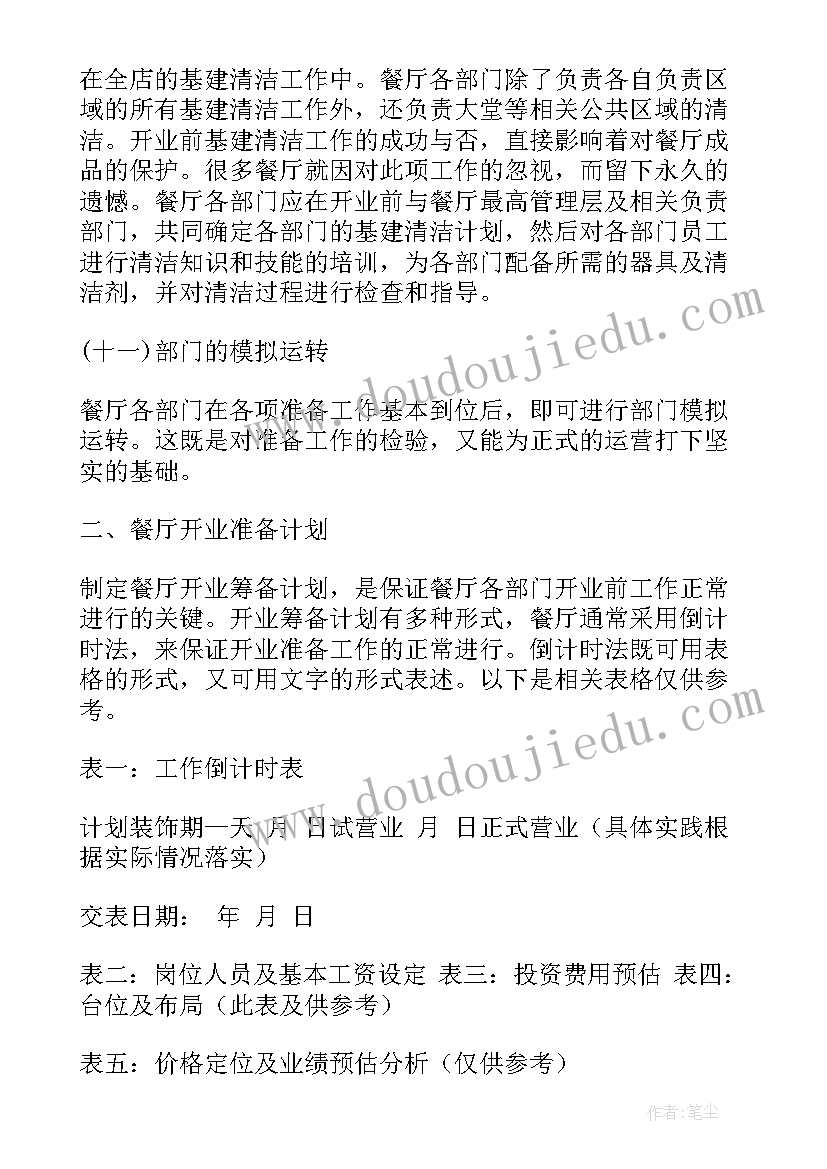 在全店的基建清洁工作中。餐厅各部门除了负责各自负责区域的所有基建清洁工作外，还负责大堂等相关公共区域的清洁。开业前基建清洁工作的成功与否，直接影响着对餐厅成品的保护。很多餐厅就因对此项工作的忽视，而留下永久的遗憾。餐厅各部门应在开业前与餐厅最高管理层及相关负责部门，共同确定各部门的基建清洁计划，然后对各部门员工进行清洁知识和技能的培训，为各部门配备所需的器具及清洁剂，并对清洁过程进行检查和指导。

(十一)部门的模拟运转

餐厅各部门在各项准备工作基本到位后，即可进行部门模拟运转。这既是对准备工作的检验，又能为正式的运营打下坚实的基础。

二、餐厅开业准备计划

制定餐厅开业筹备计划，是保证餐厅各部门开业前工作正常进行的关键。开业筹备计划有多种形式，餐厅通常采用倒计时法，来保证开业准备工作的正常进行。倒计时法既可用表格的形式，又可用文字的形式表述。以下是相关表格仅供参考。

表一：工作倒计时表

计划装饰期一天 月 日试营业 月 日正式营业（具体实践根据实际情况落实）

交表日期： 年 月 日

表二：岗位人员及基本工资设定 表三：投资费用预估 表四：台位及布局（此表及供参考）

表五：价格定位及业绩预估分析（仅供参考）

www.doudoujiedu.com

www.doudoujiedu.com

作者：笔尘